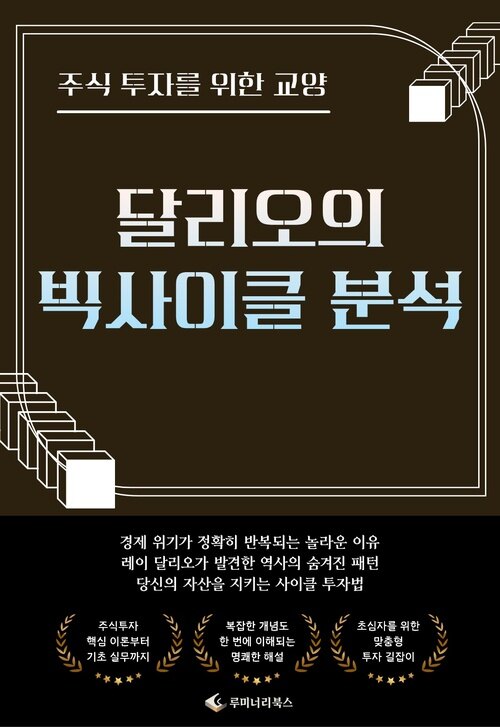 주식 투자를 위한 교양

달리오의
빅사이클 분석

경제 위기가 정확히 반복되는 놀라운 이유
레이 달리오가 발견한 역사의 숨겨진 패턴
당신의 자산을 지키는 사이클 투자법

주식투자
핵심 이론부터
기초 실무까지

복잡한 개념도
한 번에 이해되는
명쾌한 해설

초심자를 위한
맞춤형
투자 길잡이

루미너리북스